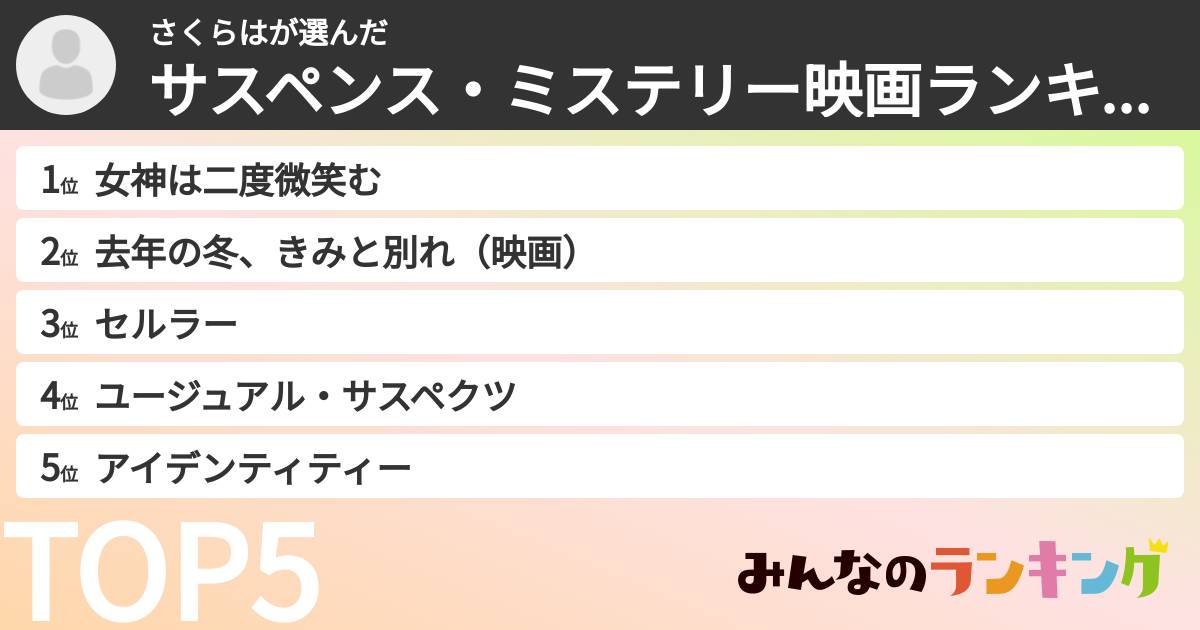 さくらはが選んだ
サスペンス・ミステリー映画ランキ...

1位 女神は二度微笑む
2位 去年の冬、きみと別れ（映画）
3位 セルラー
4位 ユージュアル・サスペクツ
5位 アイデンティティー

TOP5

みんなのランキング